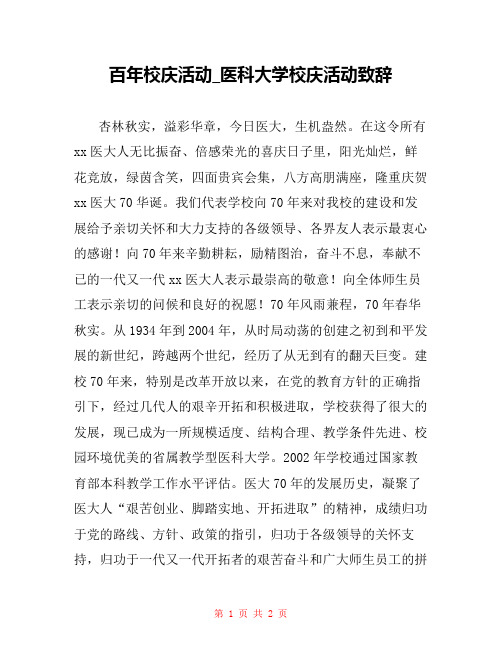 百年校庆活动_医科大学校庆活动致辞

杏林秋实，溢彩华章，今日医大，生机盎然。在这令所有xx医大人无比振奋、倍感荣光的喜庆日子里，阳光灿烂，鲜花竞放，绿茵含笑，四面贵宾会集，八方高朋满座，隆重庆贺xx医大70华诞。我们代表学校向70年来对我校的建设和发展给予亲切关怀和大力支持的各级领导、各界友人表示最衷心的感谢！向70年来辛勤耕耘，励精图治，奋斗不息，奉献不已的一代又一代xx医大人表示最崇高的敬意！向全体师生员工表示亲切的问候和良好的祝愿！70年风雨兼程，70年春华秋实。从1934年到2004年，从时局动荡的创建之初到和平发展的新世纪，跨越两个世纪，经历了从无到有的翻天巨变。建校70年来，特别是改革开放以来，在党的教育方针的正确指引下，经过几代人的艰辛开拓和积极进取，学校获得了很大的发展，现已成为一所规模适度、结构合理、教学条件先进、校园环境优美的省属教学型医科大学。2002年学校通过国家教育部本科教学工作水平评估。医大70年的发展历史，凝聚了医大人“艰苦创业、脚踏实地、开拓进取”的精神，成绩归功于党的路线、方针、政策的指引，归功于各级领导的关怀支持，归功于一代又一代开拓者的艰苦奋斗和广大师生员工的拼

第 1 页 共 2 页